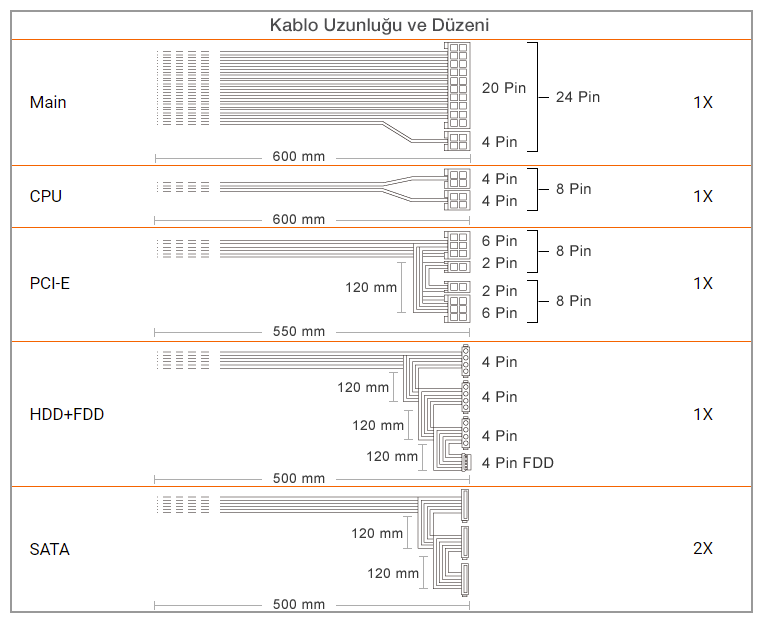 Kablo Uzunluğu ve Düzeni

Main
20 Pin
4 Pin
24 Pin
600 mm
1X

CPU
4 Pin
4 Pin
8 Pin
600 mm
1X

PCI-E
6 Pin
2 Pin
8 Pin
120 mm
2 Pin
6 Pin
8 Pin
550 mm
1X

HDD+FDD
4 Pin
120 mm
4 Pin
120 mm
4 Pin
120 mm
4 Pin FDD
500 mm
1X

SATA
120 mm
120 mm
500 mm
2X